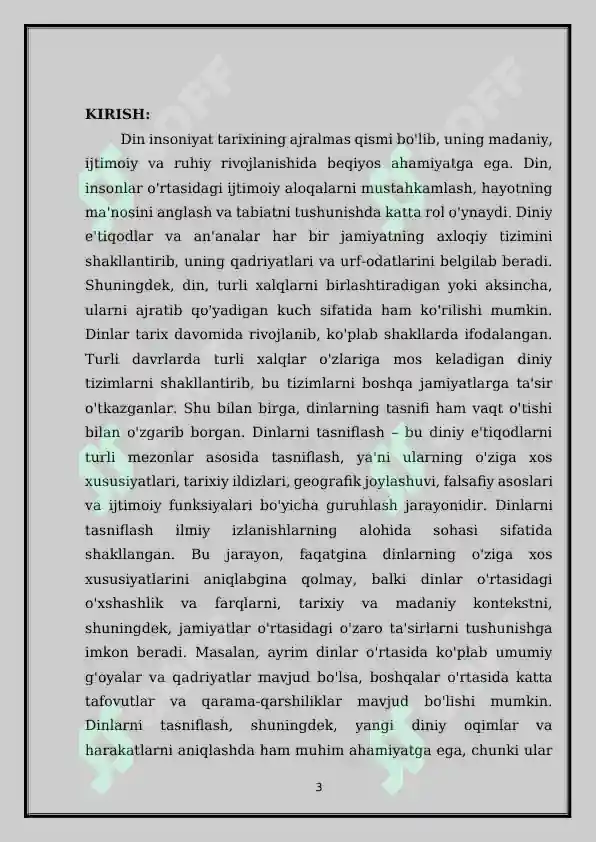 KIRISH:

Din insoniyat tarixining ajralmas qismi bo'lib, uning madaniy, ijtimoiy va ruhiy rivojlanishida beqiyos ahamiyatga ega. Din, insonlar o'rtasidagi ijtimoiy aloqalarni mustahkamlash, hayotning ma'nosini anglash va tabiatni tushunishda katta rol o'ynaydi. Diniy e'tiqodlar va an'analar har bir jamiyatning axloqiy tizimini shakllantirib, uning qadriyatlari va urf-odatlarini belgilab beradi. Shuningdek, din, turli xalqlarni birlashtiradigan yoki aksincha, ularni ajratib qo'yadigan kuch sifatida ham ko'rilishi mumkin. Dinlar tarix davomida rivojlanib, ko'plab shakllarda ifodalangan. Turli davrlarda turli xalqlar o'zlariga mos keladigan diniy tizimlarni shakllantirib, bu tizimlarni boshqa jamiyatlarga ta'sir o'tkazganlar. Shu bilan birga, dinlarning tasnifi ham vaqt o'tishi bilan o'zgarib borgan. Dinlarni tasniflash – bu diniy e'tiqodlarni turli mezonlar asosida tasniflash, ya'ni ularning o'ziga xos xususiyatlari, tarixiy ildizlari, geografik joylashuvi, falsafiy asoslari va ijtimoiy funksiyalari bo'yicha guruhlash jarayonidir. Dinlarni tasniflash ilmiy izlanishlarning alohida sohasi sifatida shakllangan. Bu jarayon, faqatgina dinlarning o'ziga xos xususiyatlarini aniqlabgina qolmay, balki dinlar o'rtasidagi o'xshashlik va farqlarni, tarixiy va madaniy kontekstni, shuningdek, jamiyatlar o'rtasidagi o'zaro ta'sirlarni tushunishga imkon beradi. Masalan, ayrim dinlar o'rtasida ko'plab umumiy g'oyalar va qadriyatlar mavjud bo'lsa, boshqalar o'rtasida katta tafovutlar va qarama-qarshiliklar mavjud bo'lishi mumkin. Dinlarni tasniflash, shuningdek, yangi diniy oqimlar va harakatlarni aniqlashda ham muhim ahamiyatga ega, chunki ular

3

OFF